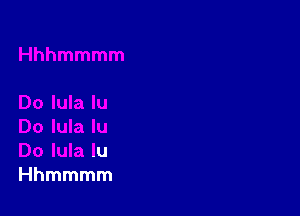 Hhhmmmm

Do lula lu
Do lula lu
Do lula lu
Hhmmmm